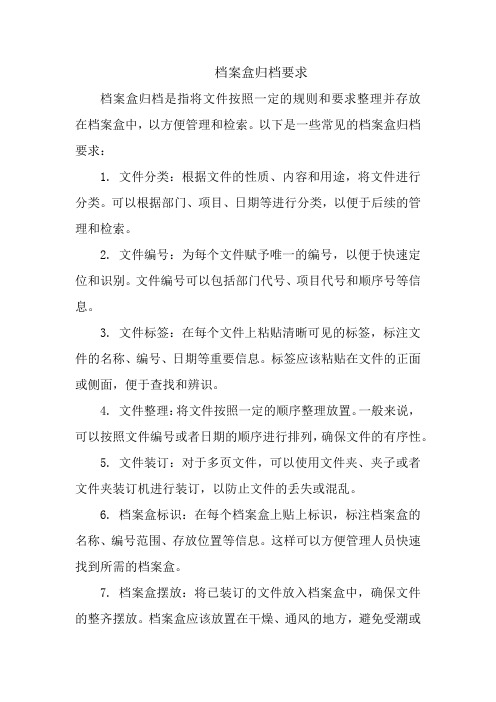 档案盒归档要求

档案盒归档是指将文件按照一定的规则和要求整理并存放在档案盒中，以方便管理和检索。以下是一些常见的档案盒归档要求：

1. 文件分类：根据文件的性质、内容和用途，将文件进行分类。可以根据部门、项目、日期等进行分类，以便于后续的管理和检索。

2. 文件编号：为每个文件赋予唯一的编号，以便于快速定位和识别。文件编号可以包括部门代号、项目代号和顺序号等信息。

3. 文件标签：在每个文件上粘贴清晰可见的标签，标注文件的名称、编号、日期等重要信息。标签应该粘贴在文件的正面或侧面，便于查找和辨识。

4. 文件整理：将文件按照一定的顺序整理放置。一般来说，可以按照文件编号或者日期的顺序进行排列，确保文件的有序性。

5. 文件装订：对于多页文件，可以使用文件夹、夹子或者文件夹装订机进行装订，以防止文件的丢失或混乱。

6. 档案盒标识：在每个档案盒上贴上标识，标注档案盒的名称、编号范围、存放位置等信息。这样可以方便管理人员快速找到所需的档案盒。

7. 档案盒摆放：将已装订的文件放入档案盒中，确保文件的整齐摆放。档案盒应该放置在干燥、通风的地方，避免受潮或